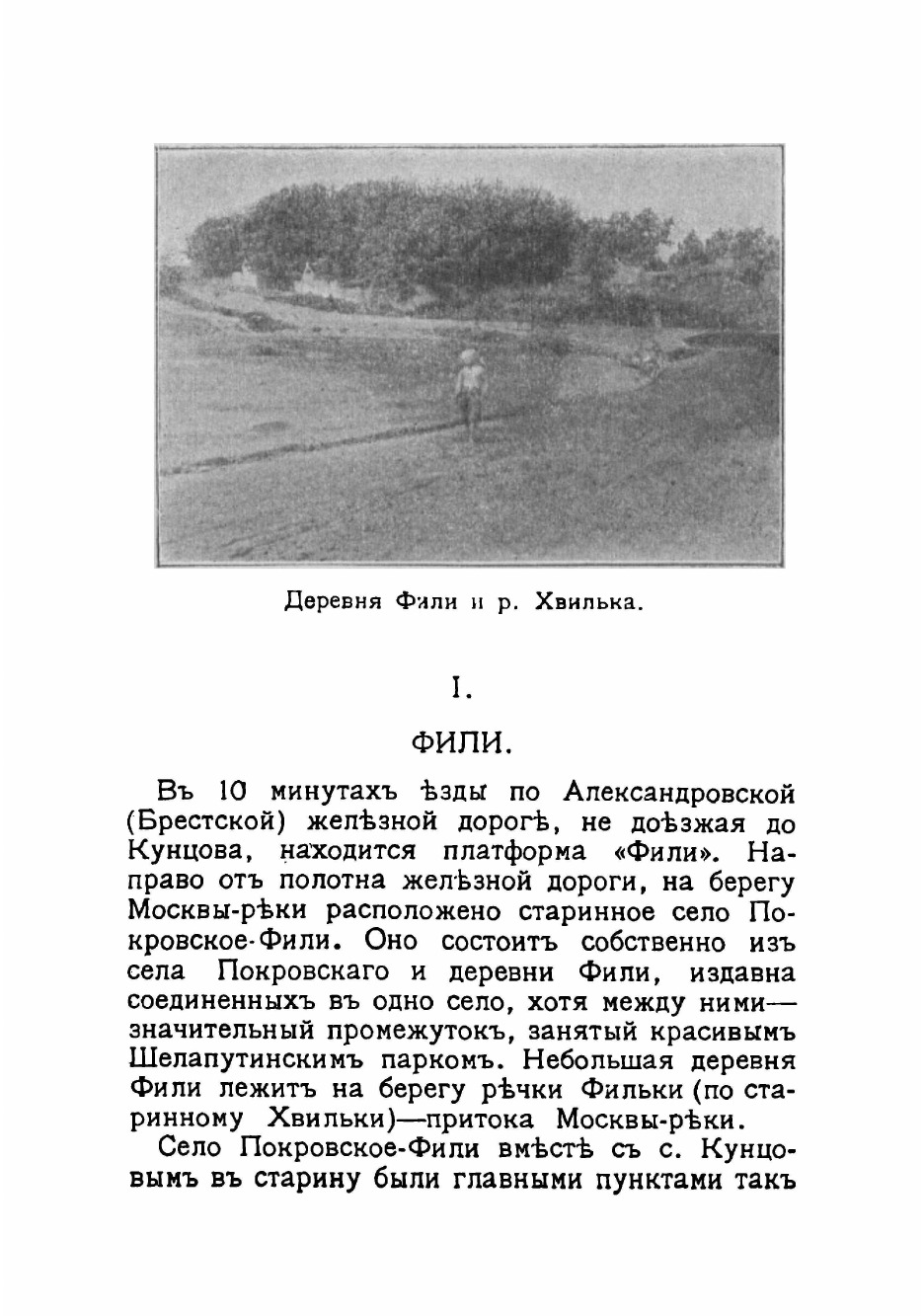 Деревня Фили и р. Хвилька.

I.

ФИЛИ.

Въ 10 минутахъ ѣзды по Александровской (Брестской) желѣзной дорогѣ, не доѣзжая до Кунцова, находится платформа «Фили». Направо отъ полотна желѣзной дороги, на берегу Москвы-рѣки расположено старинное село Покровское-Фили. Оно состоитъ собственно изъ села Покровскаго и деревни Фили, издавна соединенныхъ въ одно село, хотя между ними— значительный промежутокъ, занятый красивымъ Шелапутинскимъ паркомъ. Небольшая деревня Фили лежитъ на берегу рѣчки Фильки (по старинному Хвильки)—притока Москвы-рѣки.

Село Покровское-Фили вмѣстѣ съ с. Кунцовымъ въ старину были главными пунктами такъ